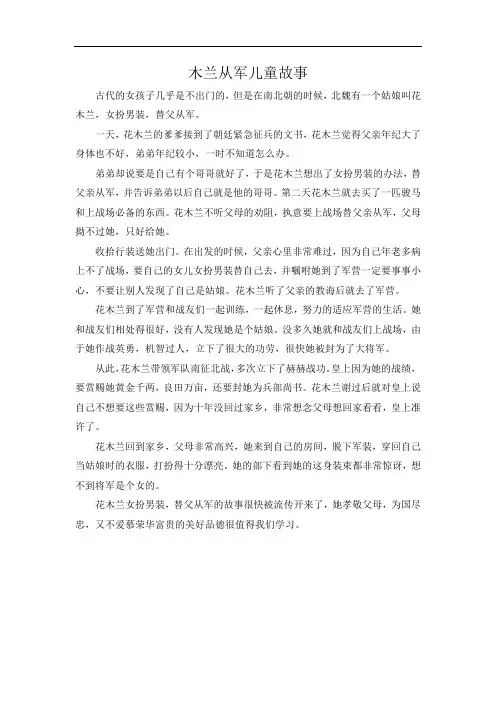 木兰从军儿童故事

古代的女孩子几乎是不出门的，但是在南北朝的时候，北魏有一个姑娘叫花木兰，女扮男装，替父从军。

一天，花木兰的爹爹接到了朝廷紧急征兵的文书，花木兰觉得父亲年纪大了身体也不好，弟弟年纪较小，一时不知道怎么办。

弟弟却说要是自己有个哥哥就好了，于是花木兰想出了女扮男装的办法，替父亲从军，并告诉弟弟以后自己就是他的哥哥。第二天花木兰就去买了一匹骏马和上战场必备的东西。花木兰不听父母的劝阻，执意要上战场替父亲从军，父母拗不过她，只好给她。

收拾行装送她出门。在出发的时候，父亲心里非常难过，因为自己年老多病上不了战场，要自己的女儿女扮男装替自己去，并嘱咐她到了军营一定要事事小心，不要让别人发现了自己是姑娘。花木兰听了父亲的教诲后就去了军营。

花木兰到了军营和战友们一起训练，一起休息，努力的适应军营的生活。她和战友们相处得很好，没有人发现她是个姑娘。没多久她就和战友们上战场，由于她作战英勇，机智过人，立下了很大的功劳，很快她被封为了大将军。

从此，花木兰带领军队南征北战，多次立下了赫赫战功。皇上因为她的战绩，要赏赐她黄金千两，良田万亩，还要封她为兵部尚书。花木兰谢过后就对皇上说自己不想要这些赏赐，因为十年没回过家乡，非常想念父母想回家看看，皇上准许了。

花木兰回到家乡，父母非常高兴，她来到自己的房间，脱下军装，穿回自己当姑娘时的衣服，打扮得十分漂亮。她的部下看到她的这身装束都非常惊讶，想不到将军是个女的。

花木兰女扮男装，替父从军的故事很快被流传开来了，她孝敬父母，为国尽忠，又不爱慕荣华富贵的美好品德很值得我们学习。